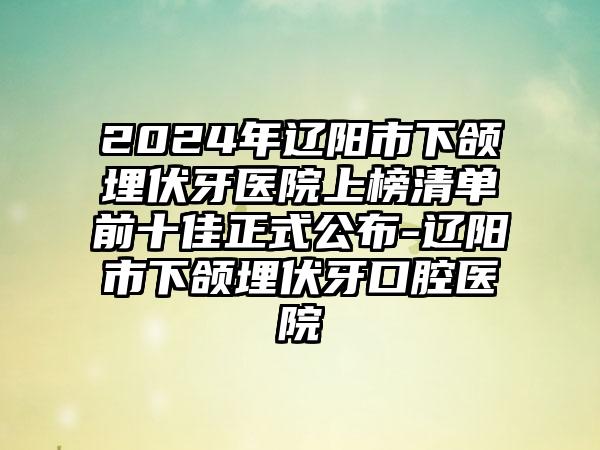 2024年辽阳市下颌埋伏牙医院上榜清单前十佳正式公布-辽阳市下颌埋伏牙口腔医院